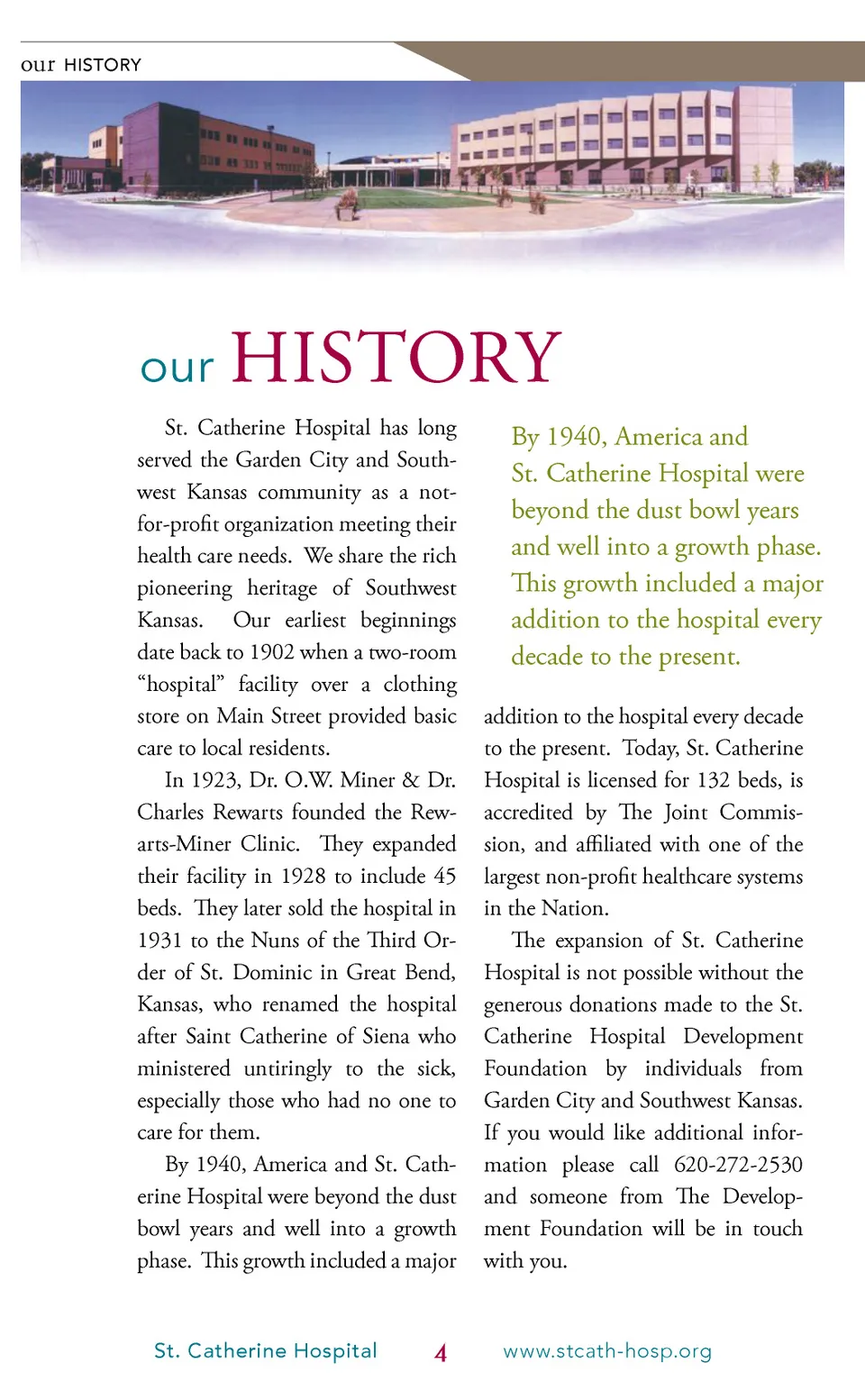 our HISTORY

our HISTORY

St. Catherine Hospital has long served the Garden City and Southwest Kansas community as a not-for-profit organization meeting their health care needs. We share the rich pioneering heritage of Southwest Kansas. Our earliest beginnings date back to 1902 when a two-room "hospital" facility over a clothing store on Main Street provided basic care to local residents.

In 1923, Dr. O.W. Miner & Dr. Charles Rewarts founded the Rewarts-Miner Clinic. They expanded their facility in 1928 to include 45 beds. They later sold the hospital in 1931 to the Nuns of the Third Order of St. Dominic in Great Bend, Kansas, who renamed the hospital after Saint Catherine of Siena who ministered untiringly to the sick, especially those who had no one to care for them.

By 1940, America and St. Catherine Hospital were beyond the dust bowl years and well into a growth phase. This growth included a major

By 1940, America and St. Catherine Hospital were beyond the dust bowl years and well into a growth phase. This growth included a major addition to the hospital every decade to the present.

addition to the hospital every decade to the present. Today, St. Catherine Hospital is licensed for 132 beds, is accredited by The Joint Commission, and affiliated with one of the largest non-profit healthcare systems in the Nation.

The expansion of St. Catherine Hospital is not possible without the generous donations made to the St. Catherine Hospital Development Foundation by individuals from Garden City and Southwest Kansas. If you would like additional information please call 620-272-2530 and someone from The Development Foundation will be in touch with you.

St. Catherine Hospital 4 www.stcath-hosp.org